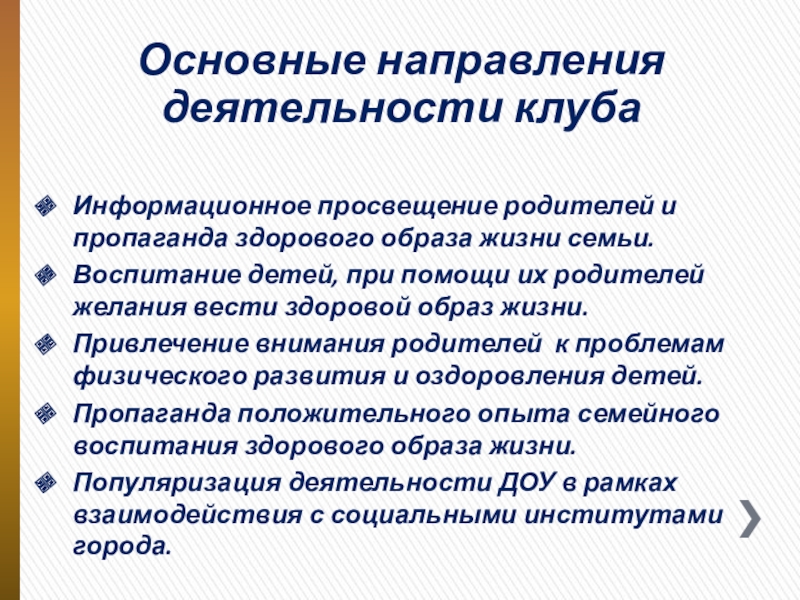 Основные направления деятельности клуба

Информационное просвещение родителей и пропаганда здорового образа жизни семьи.

Воспитание детей, при помощи их родителей желания вести здоровой образ жизни.

Привлечение внимания родителей к проблемам физического развития и оздоровления детей.

Пропаганда положительного опыта семейного воспитания здорового образа жизни.

Популяризация деятельности ДОУ в рамках взаимодействия с социальными институтами города.